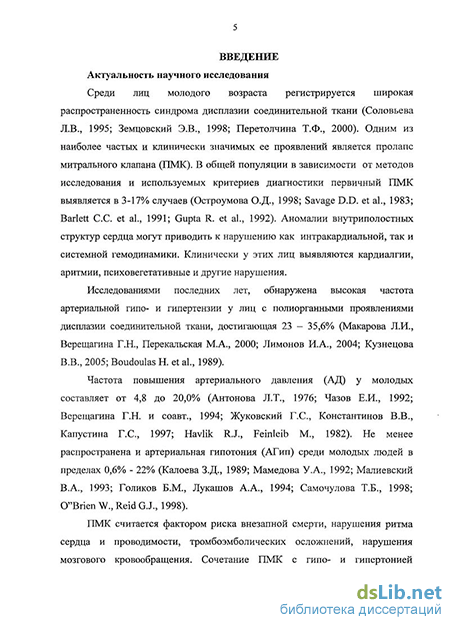 5

ВВЕДЕНИЕ

Актуальность научного исследования

Среди лиц молодого возраста регистрируется широкая распространенность синдрома дисплазии соединительной ткани (Соловьева Л.В., 1995; Земцовский Э.В., 1998; Перетолчина Т.Ф., 2000). Одним из наиболее частых и клинически значимых ее проявлений является пролапс митрального клапана (ПМК). В общей популяции в зависимости от методов исследования и используемых критериев диагностики первичный ПМК выявляется в 3-17% случаев (Остроумова О.Д., 1998; Savage D.D. et al., 1983; Barlett C.C. et al., 1991; Gupta R. et al., 1992). Аномалии внутриполостных структур сердца могут приводить к нарушению как интракардиальной, так и системной гемодинамики. Клинически у этих лиц выявляются кардиалгии, аритмии, психовегетативные и другие нарушения.

Исследованиями последних лет, обнаружена высокая частота артериальной гипо- и гипертензии у лиц с полиорганными проявлениями дисплазии соединительной ткани, достигающая 23 – 35,6% (Макарова Л.И., Верещагина Г.Н., Перекальская М.А., 2000; Лимонов И.А., 2004; Кузнецова В.В., 2005; Boudoulas H. et al., 1989).

Частота повышения артериального давления (АД) у молодых составляет от 4,8 до 20,0% (Антонова Л.Т., 1976; Чазов Е.И., 1992; Верещагина Г.Н. и соавт., 1994; Жуковский Г.С., Константинов В.В., Капустина Г.С., 1997; Havlik R.J., Feinleib M., 1982). Не менее распространена и артериальная гипотония (АГип) среди молодых людей в пределах 0,6% - 22% (Калоева З.Д., 1989; Мамедова У.А., 1992; Малиевский В.А., 1993; Голиков Б.М., Лукашов А.А., 1994; Самочулова Т.Б., 1998; O"Brien W., Reid G.J., 1998).

ПМК считается фактором риска внезапной смерти, нарушения ритма сердца и проводимости, тромбоэмболических осложнений, нарушения мозгового кровообращения. Сочетание ПМК с гипо- и гипертонией

dsLib.net
библиотека диссертаций